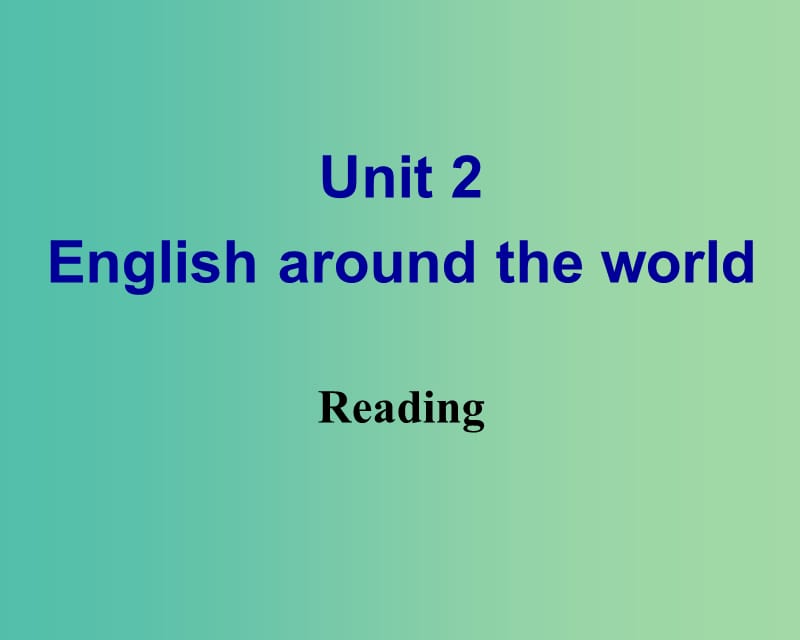 Unit 2
English around the world

Reading